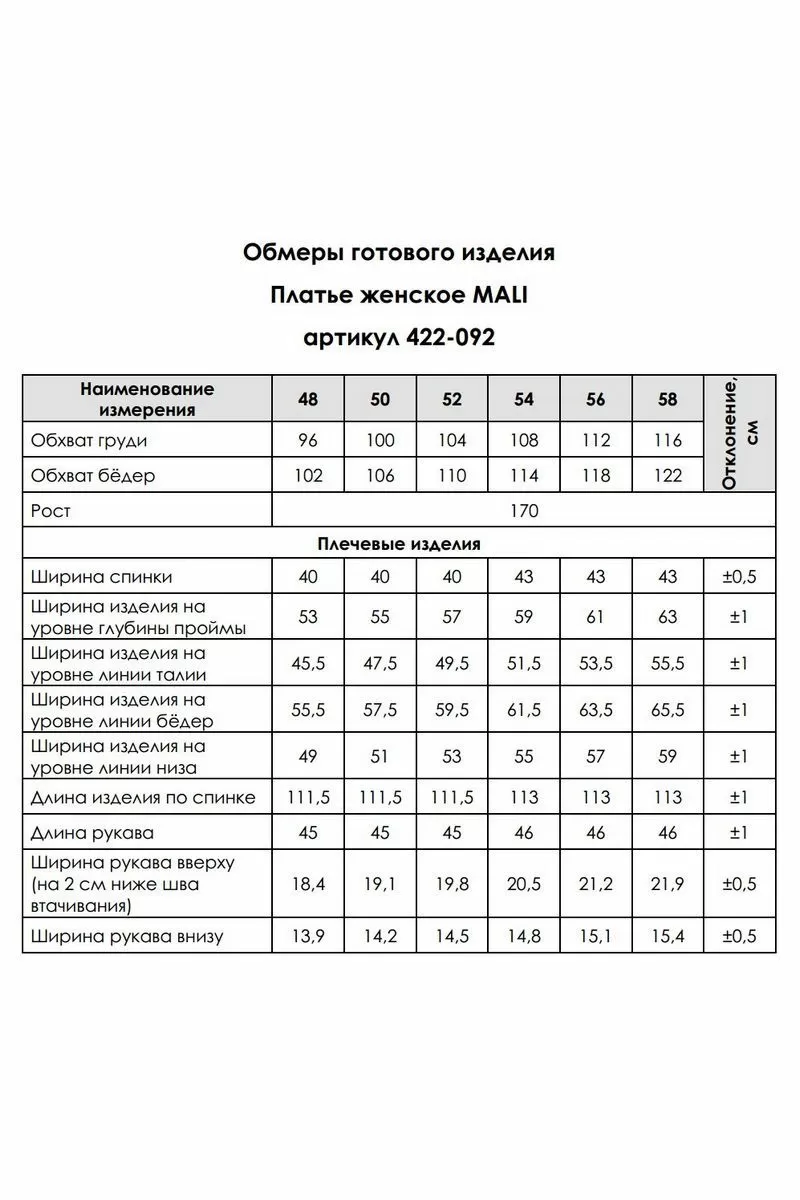 Обмеры готового изделия

Платье женское MALI

артикул 422-092

| Наименование измерения | 48 | 50 | 52 | 54 | 56 | 58 | Отклонение, см |
|---|---|---|---|---|---|---|---|
| Обхват груди | 96 | 100 | 104 | 108 | 112 | 116 | |
| Обхват бёдер | 102 | 106 | 110 | 114 | 118 | 122 | |
| Рост | 170 | | | | | | |
| Плечевые изделия | | | | | | | |
| Ширина спинки | 40 | 40 | 40 | 43 | 43 | 43 | ±0,5 |
| Ширина изделия на уровне глубины проймы | 53 | 55 | 57 | 59 | 61 | 63 | ±1 |
| Ширина изделия на уровне линии талии | 45,5 | 47,5 | 49,5 | 51,5 | 53,5 | 55,5 | ±1 |
| Ширина изделия на уровне линии бёдер | 55,5 | 57,5 | 59,5 | 61,5 | 63,5 | 65,5 | ±1 |
| Ширина изделия на уровне линии низа | 49 | 51 | 53 | 55 | 57 | 59 | ±1 |
| Длина изделия по спинке | 111,5 | 111,5 | 111,5 | 113 | 113 | 113 | ±1 |
| Длина рукава | 45 | 45 | 45 | 46 | 46 | 46 | ±1 |
| Ширина рукава вверху (на 2 см ниже шва втачивания) | 18,4 | 19,1 | 19,8 | 20,5 | 21,2 | 21,9 | ±0,5 |
| Ширина рукава внизу | 13,9 | 14,2 | 14,5 | 14,8 | 15,1 | 15,4 | ±0,5 |